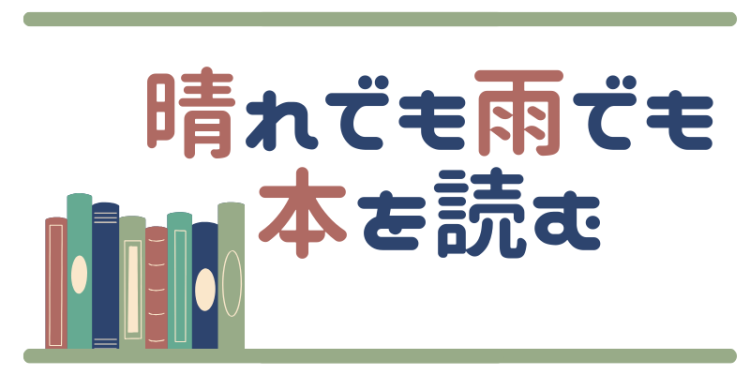 晴れでも雨でも
本を読む